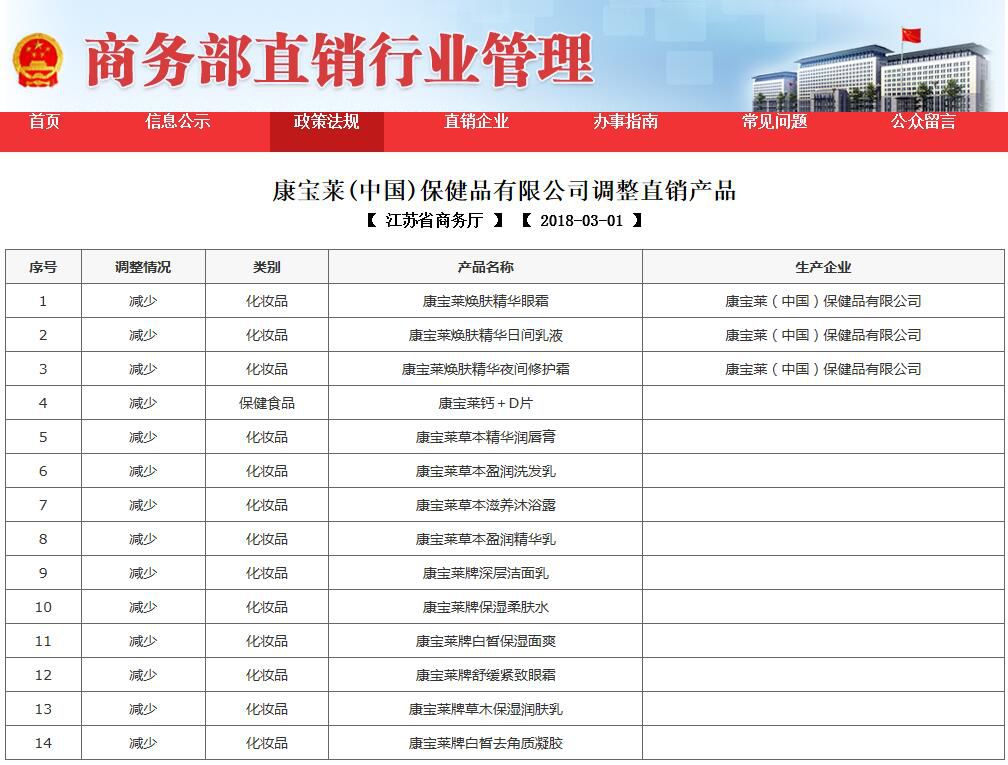 商务部直销行业管理

首页 信息公示 政策法规 直销企业 办事指南 常见问题 公众留言

康宝莱(中国)保健品有限公司调整直销产品

【 江苏省商务厅 】 【 2018-03-01 】

| 序号 | 调整情况 | 类别 | 产品名称 | 生产企业 |
|---|---|---|---|---|
| 1 | 减少 | 化妆品 | 康宝莱焕肤精华眼霜 | 康宝莱（中国）保健品有限公司 |
| 2 | 减少 | 化妆品 | 康宝莱焕肤精华日间乳液 | 康宝莱（中国）保健品有限公司 |
| 3 | 减少 | 化妆品 | 康宝莱焕肤精华夜间修护霜 | 康宝莱（中国）保健品有限公司 |
| 4 | 减少 | 保健食品 | 康宝莱钙＋D片 | |
| 5 | 减少 | 化妆品 | 康宝莱草本精华润唇膏 | |
| 6 | 减少 | 化妆品 | 康宝莱草本盈润洗发乳 | |
| 7 | 减少 | 化妆品 | 康宝莱草本滋养沐浴露 | |
| 8 | 减少 | 化妆品 | 康宝莱草本盈润精华乳 | |
| 9 | 减少 | 化妆品 | 康宝莱牌深层洁面乳 | |
| 10 | 减少 | 化妆品 | 康宝莱牌保湿柔肤水 | |
| 11 | 减少 | 化妆品 | 康宝莱牌白皙保湿面爽 | |
| 12 | 减少 | 化妆品 | 康宝莱牌舒缓紧致眼霜 | |
| 13 | 减少 | 化妆品 | 康宝莱牌草木保湿润肤乳 | |
| 14 | 减少 | 化妆品 | 康宝莱牌白皙去角质凝胶 | |